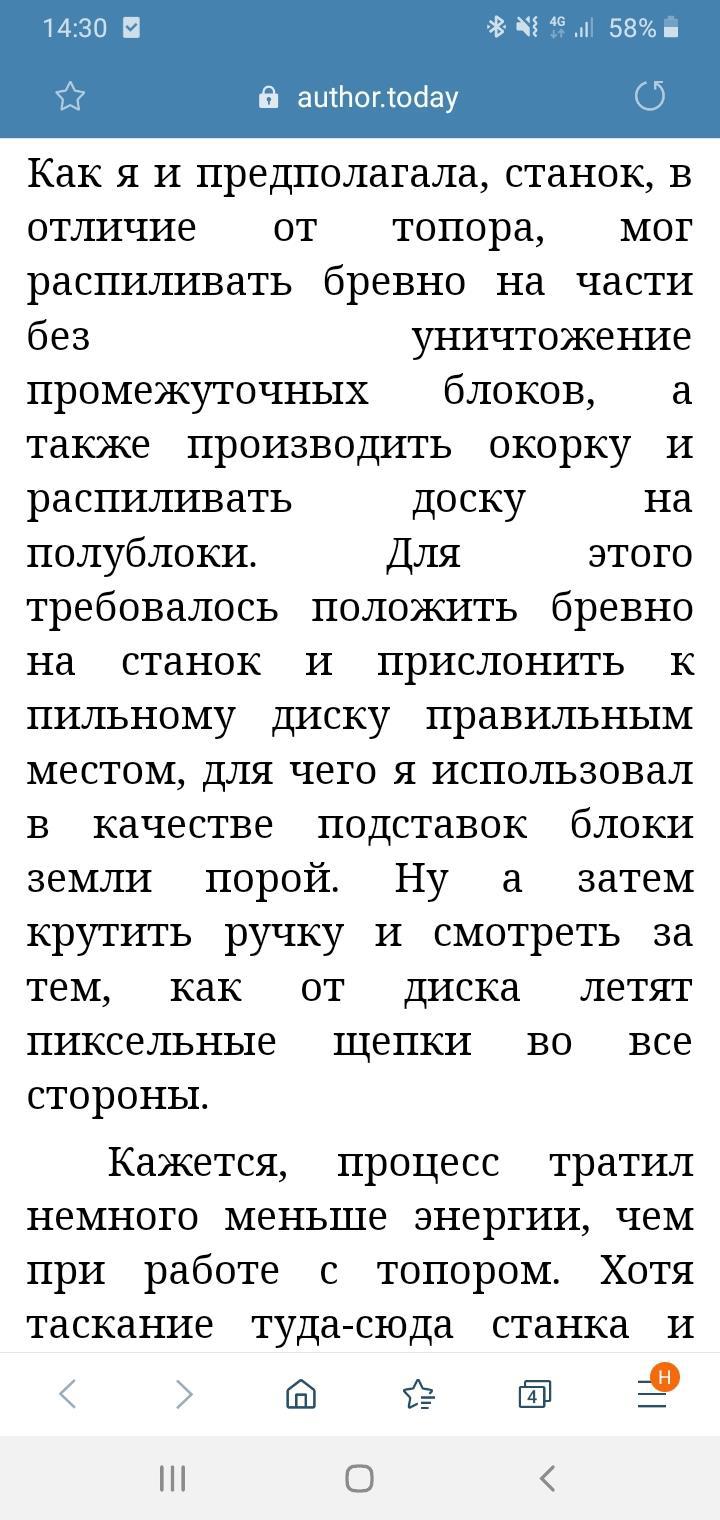 14:30 4G 58%

author.today

Как я и предполагала, станок, в отличие от топора, мог распиливать бревно на части без уничтожение промежуточных блоков, а также производить окорку и распиливать доску на полублоки. Для этого требовалось положить бревно на станок и прислонить к пильному диску правильным местом, для чего я использовал в качестве подставок блоки земли порой. Ну а затем крутить ручку и смотреть за тем, как от диска летят пиксельные щепки во все стороны.

Кажется, процесс тратил немного меньше энергии, чем при работе с топором. Хотя таскание туда-сюда станка и

4 H